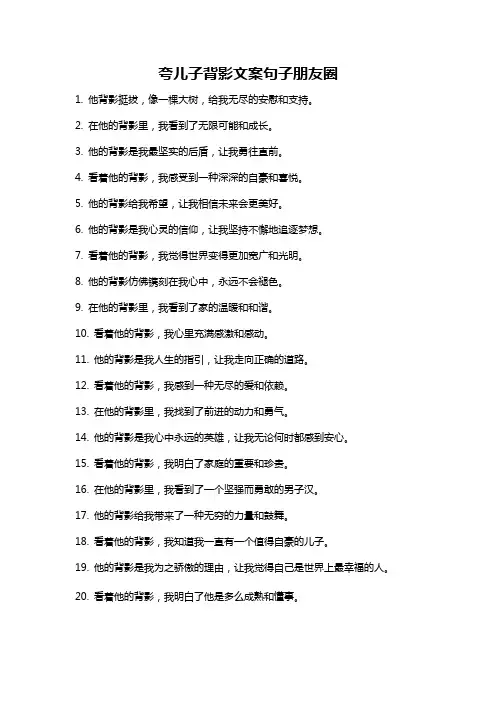 夸儿子背影文案句子朋友圈

1. 他背影挺拔，像一棵大树，给我无尽的安慰和支持。

2. 在他的背影里，我看到了无限可能和成长。

3. 他的背影是我最坚实的后盾，让我勇往直前。

4. 看着他的背影，我感受到一种深深的自豪和喜悦。

5. 他的背影给我希望，让我相信未来会更美好。

6. 他的背影是我心灵的信仰，让我坚持不懈地追逐梦想。

7. 看着他的背影，我觉得世界变得更加宽广和光明。

8. 他的背影仿佛镌刻在我心中，永远不会褪色。

9. 在他的背影里，我看到了家的温暖和和谐。

10. 看着他的背影，我心里充满感激和感动。

11. 他的背影是我人生的指引，让我走向正确的道路。

12. 看着他的背影，我感到一种无尽的爱和依赖。

13. 在他的背影里，我找到了前进的动力和勇气。

14. 他的背影是我心中永远的英雄，让我无论何时都感到安心。

15. 看着他的背影，我明白了家庭的重要和珍贵。

16. 在他的背影里，我看到了一个坚强而勇敢的男子汉。

17. 他的背影给我带来了一种无穷的力量和鼓舞。

18. 看着他的背影，我知道我一直有一个值得自豪的儿子。

19. 他的背影是我为之骄傲的理由，让我觉得自己是世界上最幸福的人。

20. 看着他的背影，我明白了他是多么成熟和懂事。